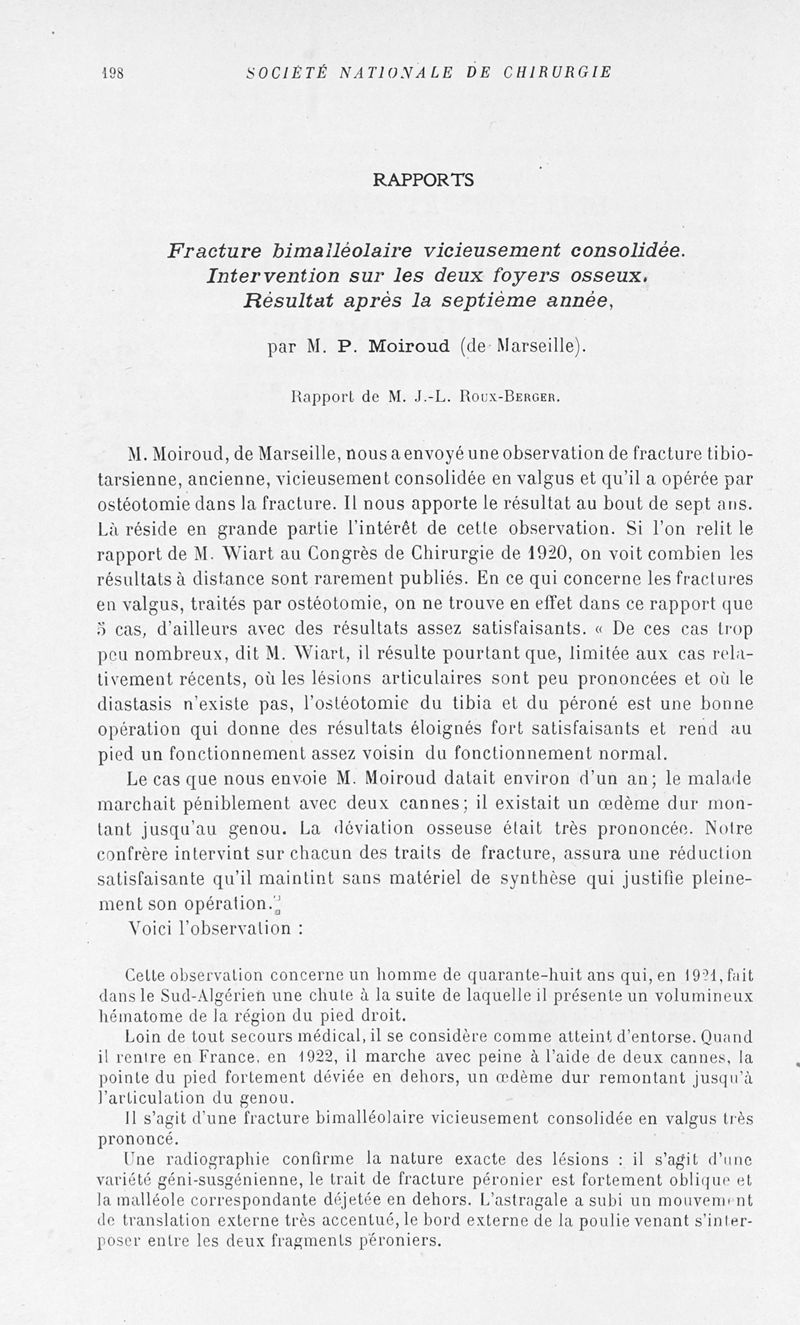 198 SOCIÉTÉ NATIONALE DE CHIRURGIE

RAPPORTS

Fracture bimalléolaire vicieusement consolidée. Intervention sur les deux foyers osseux. Résultat après la septième année,

par M. P. Moiroud (de Marseille).

Rapport de M. J.-L. Roux-Berger.

M. Moiroud, de Marseille, nous a envoyé une observation de fracture tibio-tarsienne, ancienne, vicieusement consolidée en valgus et qu'il a opérée par ostéotomie dans la fracture. Il nous apporte le résultat au bout de sept ans. Là réside en grande partie l'intérêt de cette observation. Si l'on relit le rapport de M. Wiart au Congrès de Chirurgie de 1920, on voit combien les résultats à distance sont rarement publiés. En ce qui concerne les fractures en valgus, traités par ostéotomie, on ne trouve en effet dans ce rapport que 5 cas, d'ailleurs avec des résultats assez satisfaisants. « De ces cas trop peu nombreux, dit M. Wiart, il résulte pourtant que, limitée aux cas relativement récents, où les lésions articulaires sont peu prononcées et où le diastasis n'existe pas, l'ostéotomie du tibia et du péroné est une bonne opération qui donne des résultats éloignés fort satisfaisants et rend au pied un fonctionnement assez voisin du fonctionnement normal.

Le cas que nous envoie M. Moiroud datait environ d'un an; le malade marchait péniblement avec deux cannes; il existait un œdème dur montant jusqu'au genou. La déviation osseuse était très prononcée. Notre confrère intervint sur chacun des traits de fracture, assura une réduction satisfaisante qu'il maintint sans matériel de synthèse qui justifie pleinement son opération.

Voici l'observation :

Cette observation concerne un homme de quarante-huit ans qui, en 1921, fait dans le Sud-Algérien une chute à la suite de laquelle il présente un volumineux hématome de la région du pied droit.

Loin de tout secours médical, il se considère comme atteint d'entorse. Quand il rentre en France, en 1922, il marche avec peine à l'aide de deux cannes, la pointe du pied fortement déviée en dehors, un œdème dur remontant jusqu'à l'articulation du genou.

Il s'agit d'une fracture bimalléolaire vicieusement consolidée en valgus très prononcé.

Une radiographie confirme la nature exacte des lésions : il s'agit d'une variété géni-susgénienne, le trait de fracture péronier est fortement oblique et la malléole correspondante déjetée en dehors. L'astragale a subi un mouvement de translation externe très accentué, le bord externe de la poulie venant s'interposer entre les deux fragments péroniers.